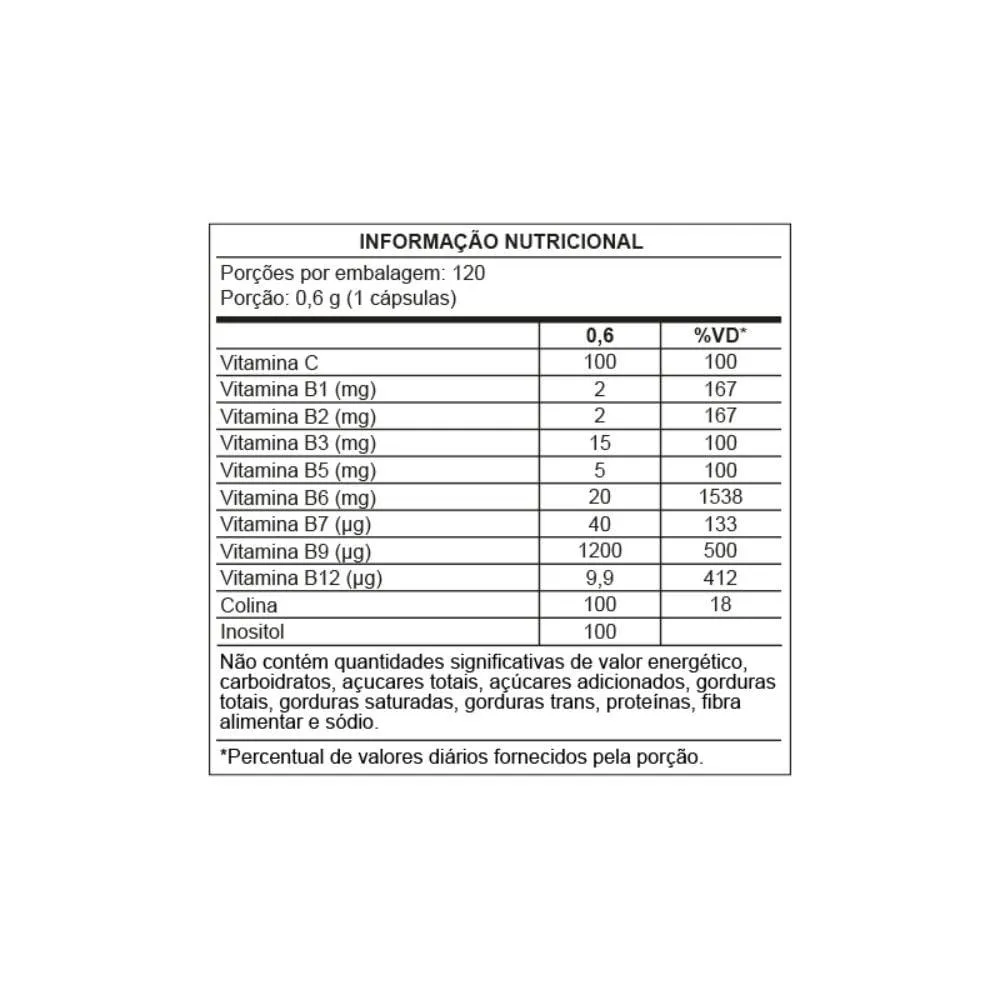 INFORMAÇÃO NUTRICIONAL

Porções por embalagem: 120
Porção: 0,6 g (1 cápsulas)

|  | 0,6 | %VD* |
|---|---|---|
| Vitamina C | 100 | 100 |
| Vitamina B1 (mg) | 2 | 167 |
| Vitamina B2 (mg) | 2 | 167 |
| Vitamina B3 (mg) | 15 | 100 |
| Vitamina B5 (mg) | 5 | 100 |
| Vitamina B6 (mg) | 20 | 1538 |
| Vitamina B7 (µg) | 40 | 133 |
| Vitamina B9 (µg) | 1200 | 500 |
| Vitamina B12 (µg) | 9,9 | 412 |
| Colina | 100 | 18 |
| Inositol | 100 |  |

Não contém quantidades significativas de valor energético, carboidratos, açucares totais, açúcares adicionados, gorduras totais, gorduras saturadas, gorduras trans, proteínas, fibra alimentar e sódio.

*Percentual de valores diários fornecidos pela porção.